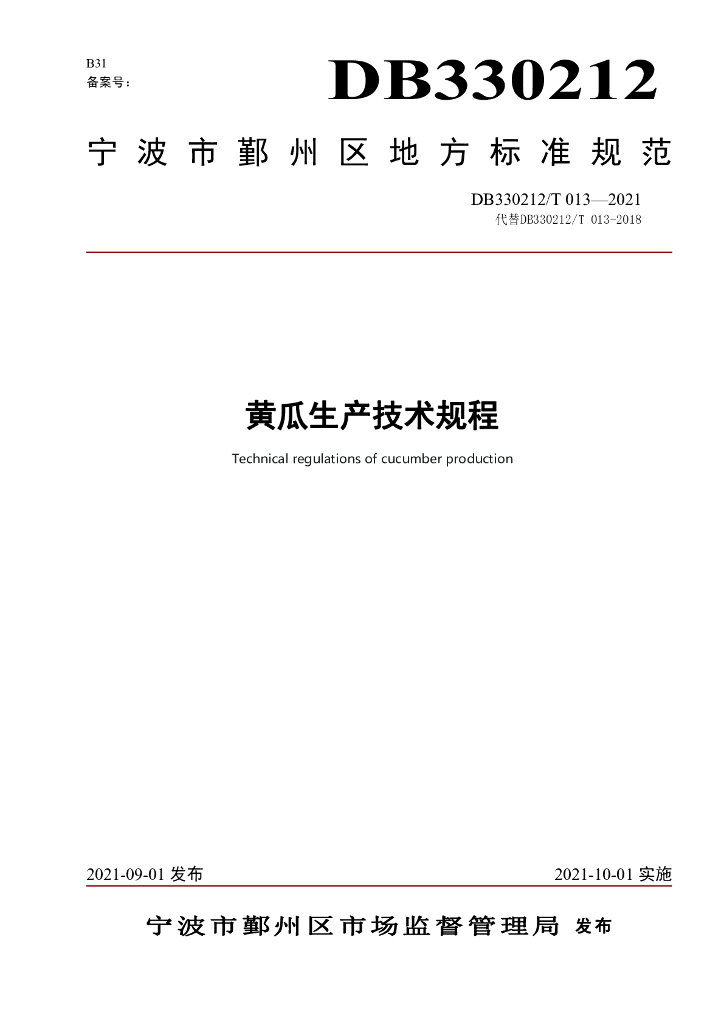 B31
备案号：

DB330212

宁波市鄞州区地方标准规范

DB330212/T 013—2021
代替DB330212/T 013-2018

黄瓜生产技术规程

Technical regulations of cucumber production

2021-09-01 发布

2021-10-01 实施

宁波市鄞州区市场监督管理局 发布